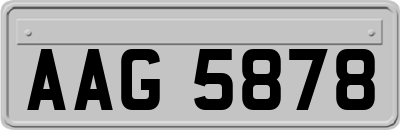 AAG 5878